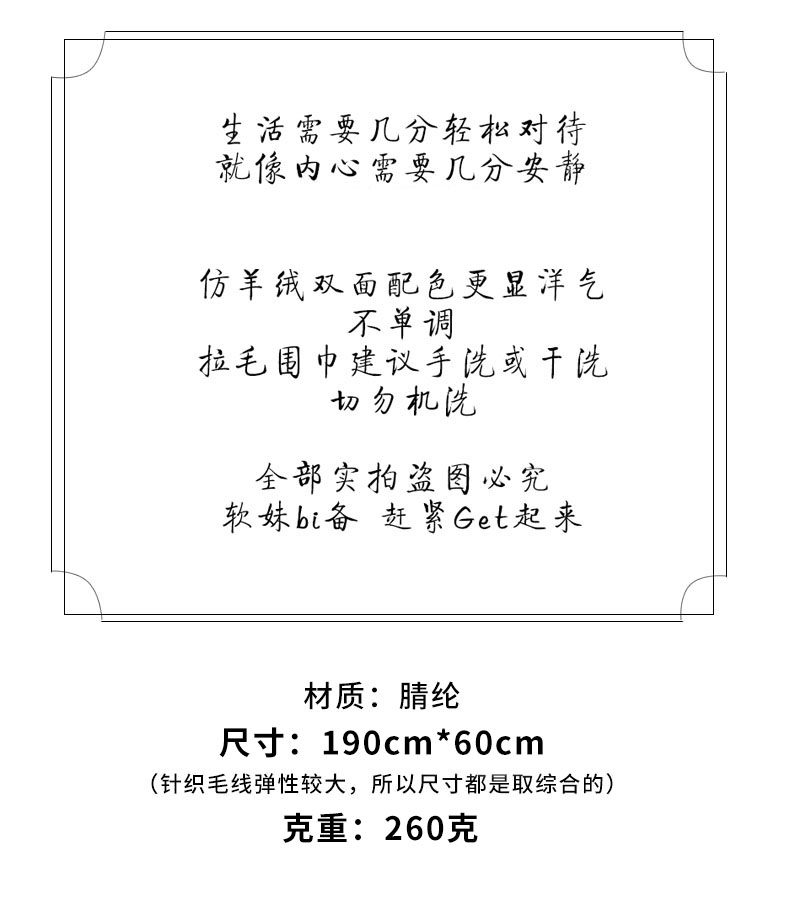 生活需要几分轻松对待
就像内心需要几分安静

仿羊绒双面配色更显洋气
不单调
拉毛围巾建议手洗或干洗
切勿机洗

全部实拍盗图必究
软妹bi备 赶紧Get起来

材质：腈纶
尺寸：190cm*60cm
（针织毛线弹性较大，所以尺寸都是取综合的）
克重：260克